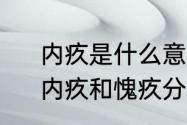 内疚是什么意
内疚和愧疚分